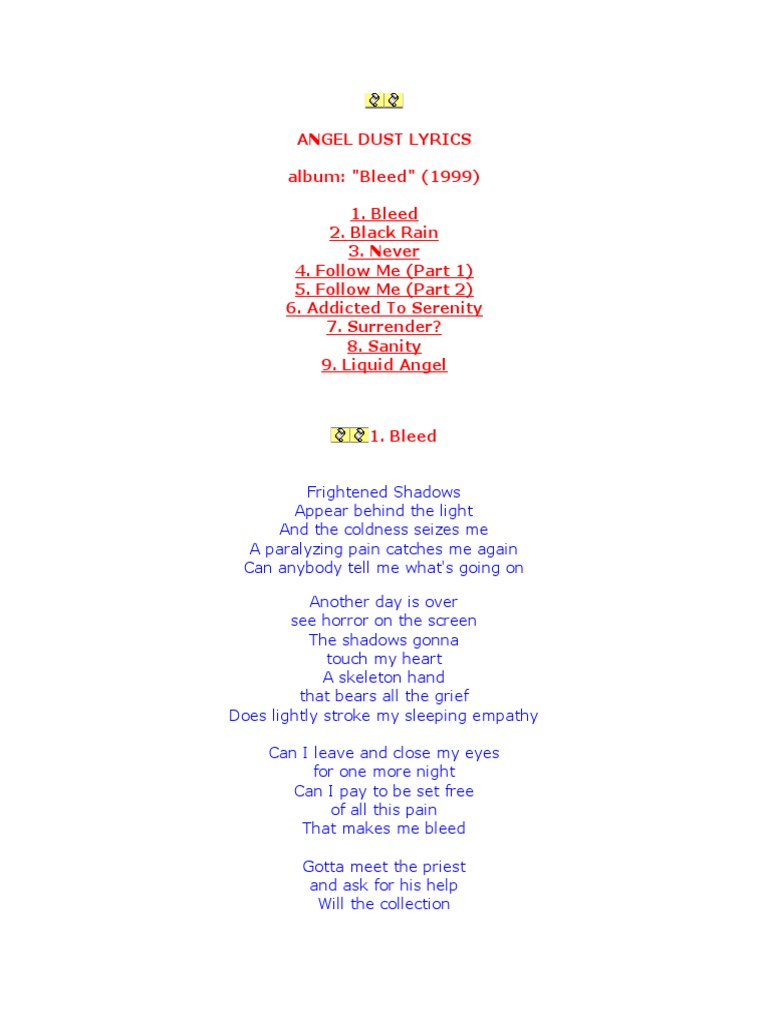 ANGEL DUST LYRICS

album: "Bleed" (1999)

1. Bleed
2. Black Rain
3. Never
4. Follow Me (Part 1)
5. Follow Me (Part 2)
6. Addicted To Serenity
7. Surrender?
8. Sanity
9. Liquid Angel

1. Bleed

Frightened Shadows
Appear behind the light
And the coldness seizes me
A paralyzing pain catches me again
Can anybody tell me what's going on

Another day is over
see horror on the screen
The shadows gonna
touch my heart
A skeleton hand
that bears all the grief
Does lightly stroke my sleeping empathy

Can I leave and close my eyes
for one more night
Can I pay to be set free
of all this pain
That makes me bleed

Gotta meet the priest
and ask for his help
Will the collection